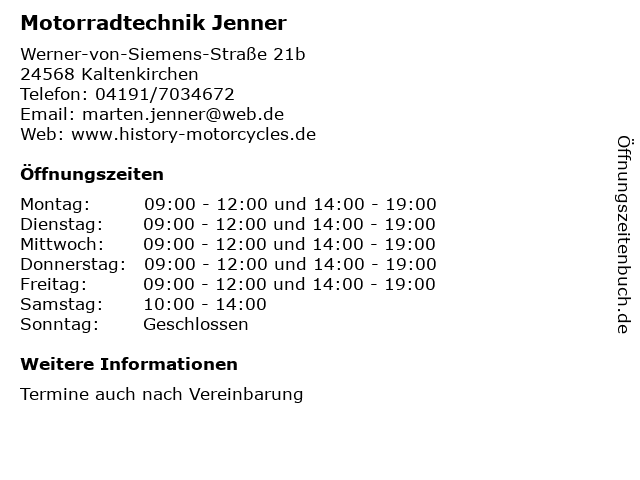 Motorradtechnik Jenner

Werner-von-Siemens-Straße 21b
24568 Kaltenkirchen
Telefon: 04191/7034672
Email: marten.jenner@web.de
Web: www.history-motorcycles.de

Öffnungszeiten

| | |
|---|---|
| Montag: | 09:00 - 12:00 und 14:00 - 19:00 |
| Dienstag: | 09:00 - 12:00 und 14:00 - 19:00 |
| Mittwoch: | 09:00 - 12:00 und 14:00 - 19:00 |
| Donnerstag: | 09:00 - 12:00 und 14:00 - 19:00 |
| Freitag: | 09:00 - 12:00 und 14:00 - 19:00 |
| Samstag: | 10:00 - 14:00 |
| Sonntag: | Geschlossen |

Weitere Informationen

Termine auch nach Vereinbarung

Öffnungszeitenbuch.de